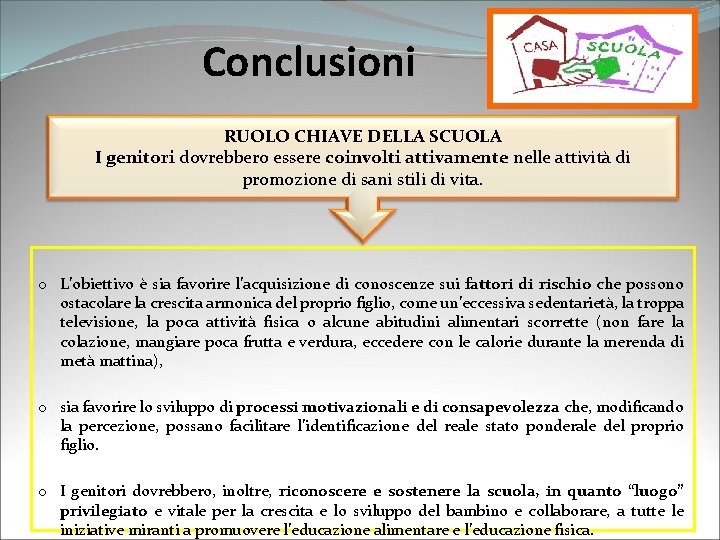 Conclusioni

CASA SCUOLA

RUOLO CHIAVE DELLA SCUOLA
I genitori dovrebbero essere coinvolti attivamente nelle attività di promozione di sani stili di vita.

o L'obiettivo è sia favorire l'acquisizione di conoscenze sui fattori di rischio che possono ostacolare la crescita armonica del proprio figlio, come un'eccessiva sedentarietà, la troppa televisione, la poca attività fisica o alcune abitudini alimentari scorrette (non fare la colazione, mangiare poca frutta e verdura, eccedere con le calorie durante la merenda di metà mattina),

o sia favorire lo sviluppo di processi motivazionali e di consapevolezza che, modificando la percezione, possano facilitare l'identificazione del reale stato ponderale del proprio figlio.

o I genitori dovrebbero, inoltre, riconoscere e sostenere la scuola, in quanto "luogo" privilegiato e vitale per la crescita e lo sviluppo del bambino e collaborare, a tutte le iniziative miranti a promuovere l'educazione alimentare e l'educazione fisica.